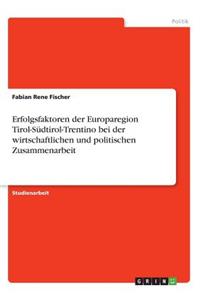 Politik

Fabian Rene Fischer

Erfolgsfaktoren der Europaregion Tirol-Südtirol-Trentino bei der wirtschaftlichen und politischen Zusammenarbeit

Studienarbeit

GRIN